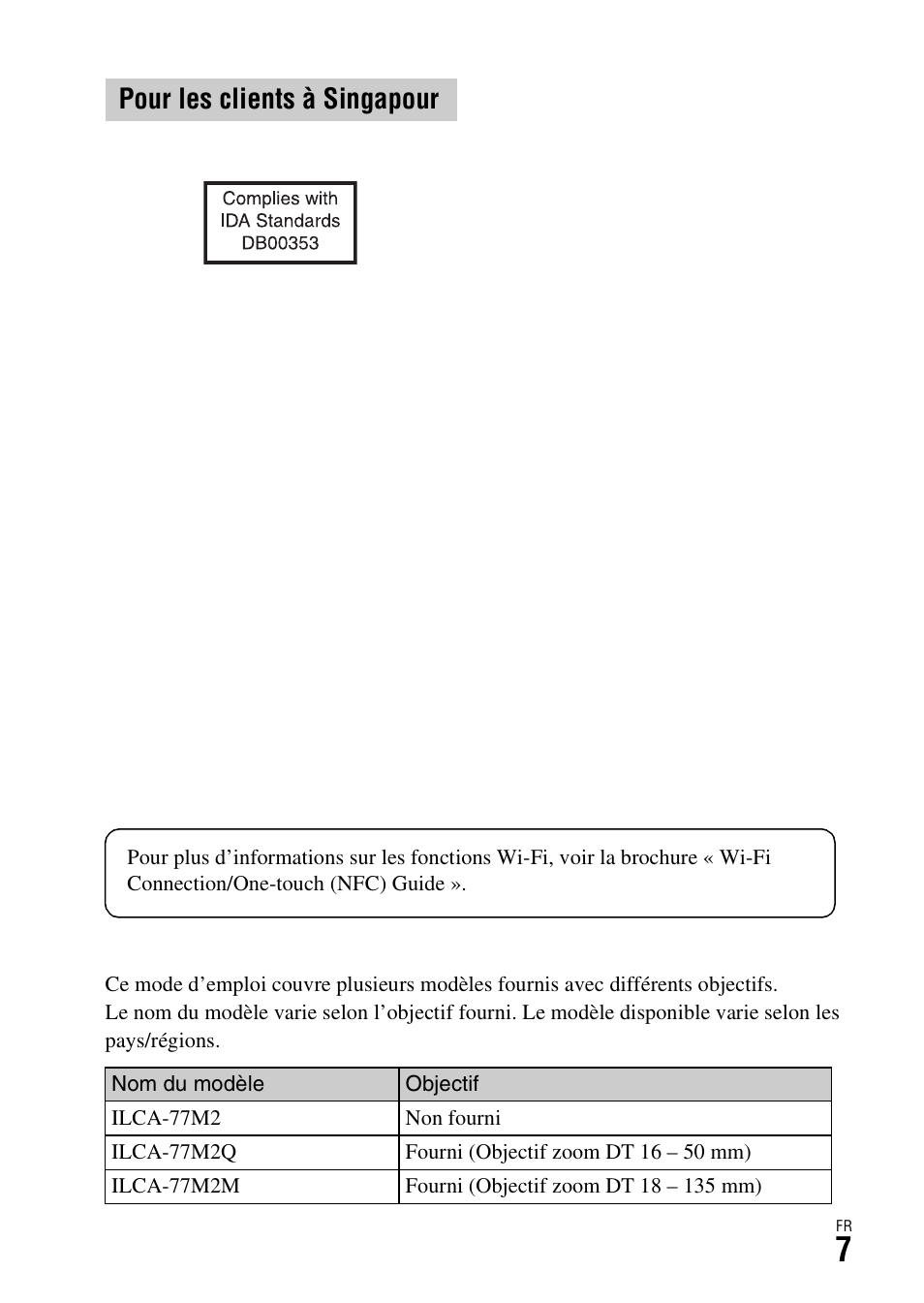 Pour les clients à Singapour

Complies with
IDA Standards
DB00353

Pour plus d’informations sur les fonctions Wi-Fi, voir la brochure « Wi-Fi Connection/One-touch (NFC) Guide ».

Ce mode d’emploi couvre plusieurs modèles fournis avec différents objectifs.
Le nom du modèle varie selon l’objectif fourni. Le modèle disponible varie selon les pays/régions.

| Nom du modèle | Objectif |
|---|---|
| ILCA-77M2 | Non fourni |
| ILCA-77M2Q | Fourni (Objectif zoom DT 16 – 50 mm) |
| ILCA-77M2M | Fourni (Objectif zoom DT 18 – 135 mm) |

FR
7